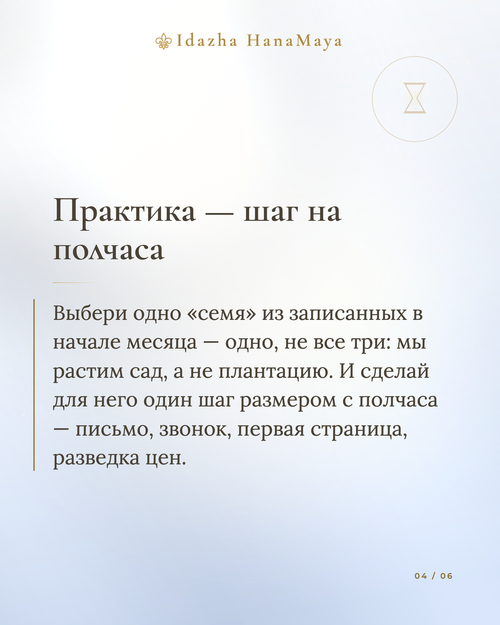 Idazha HanaMaya

Практика — шаг на полчаса

Выбери одно «семя» из записанных в начале месяца — одно, не все три: мы растим сад, а не плантацию. И сделай для него один шаг размером с полчаса — письмо, звонок, первая страница, разведка цен.

04 / 06